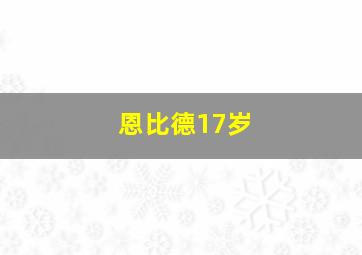 恩比德17岁